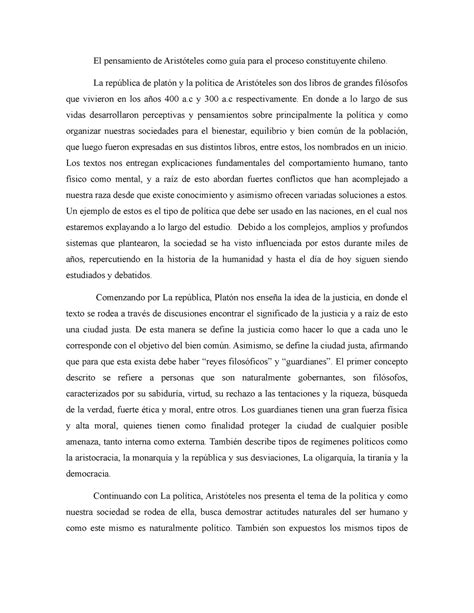 El pensamiento de Aristóteles como guía para el proceso constituyente chileno.

La república de platón y la política de Aristóteles son dos libros de grandes filósofos que vivieron en los años 400 a.c y 300 a.c respectivamente. En donde a lo largo de sus vidas desarrollaron perceptivas y pensamientos sobre principalmente la política y como organizar nuestras sociedades para el bienestar, equilibrio y bien común de la población, que luego fueron expresadas en sus distintos libros, entre estos, los nombrados en un inicio. Los textos nos entregan explicaciones fundamentales del comportamiento humano, tanto físico como mental, y a raíz de esto abordan fuertes conflictos que han acomplejado a nuestra raza desde que existe conocimiento y asimismo ofrecen variadas soluciones a estos. Un ejemplo de estos es el tipo de política que debe ser usado en las naciones, en el cual nos estaremos explayando a lo largo del estudio. Debido a los complejos, amplios y profundos sistemas que plantearon, la sociedad se ha visto influenciada por estos durante miles de años, repercutiendo en la historia de la humanidad y hasta el día de hoy siguen siendo estudiados y debatidos.

Comenzando por La república, Platón nos enseña la idea de la justicia, en donde el texto se rodea a través de discusiones encontrar el significado de la justicia y a raíz de esto una ciudad justa. De esta manera se define la justicia como hacer lo que a cada uno le corresponde con el objetivo del bien común. Asimismo, se define la ciudad justa, afirmando que para que esta exista debe haber "reyes filosóficos" y "guardianes". El primer concepto descrito se refiere a personas que son naturalmente gobernantes, son filósofos, caracterizados por su sabiduría, virtud, su rechazo a las tentaciones y la riqueza, búsqueda de la verdad, fuerte ética y moral, entre otros. Los guardianes tienen una gran fuerza física y alta moral, quienes tienen como finalidad proteger la ciudad de cualquier posible amenaza, tanto interna como externa. También describe tipos de regímenes políticos como la aristocracia, la monarquía y la república y sus desviaciones, La oligarquía, la tiranía y la democracia.

Continuando con La política, Aristóteles nos presenta el tema de la política y como nuestra sociedad se rodea de ella, busca demostrar actitudes naturales del ser humano y como este mismo es naturalmente político. También son expuestos los mismos tipos de